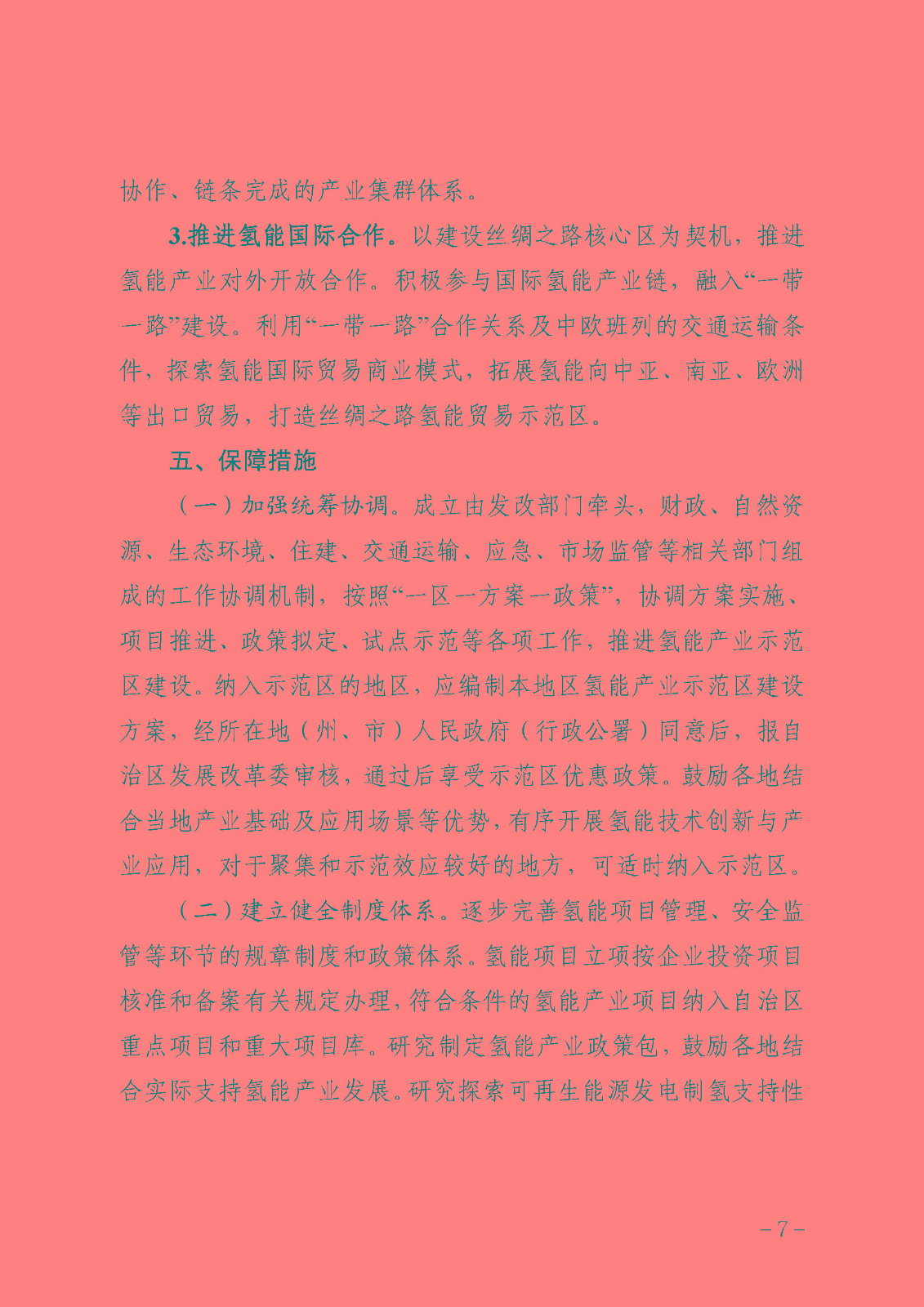 协作、链条完成的产业集群体系。

3.推进氢能国际合作。以建设丝绸之路核心区为契机，推进氢能产业对外开放合作。积极参与国际氢能产业链，融入“一带一路”建设。利用“一带一路”合作关系及中欧班列的交通运输条件，探索氢能国际贸易商业模式，拓展氢能向中亚、南亚、欧洲等出口贸易，打造丝绸之路氢能贸易示范区。

五、保障措施

（一）加强统筹协调。成立由发改部门牵头，财政、自然资源、生态环境、住建、交通运输、应急、市场监管等相关部门组成的工作协调机制，按照“一区一方案一政策”，协调方案实施、项目推进、政策拟定、试点示范等各项工作，推进氢能产业示范区建设。纳入示范区的地区，应编制本地区氢能产业示范区建设方案，经所在地（州、市）人民政府（行政公署）同意后，报自治区发展改革委审核，通过后享受示范区优惠政策。鼓励各地结合当地产业基础及应用场景等优势，有序开展氢能技术创新与产业应用，对于聚集和示范效应较好的地方，可适时纳入示范区。

（二）建立健全制度体系。逐步完善氢能项目管理、安全监管等环节的规章制度和政策体系。氢能项目立项按企业投资项目核准和备案有关规定办理，符合条件的氢能产业项目纳入自治区重点项目和重大项目库。研究制定氢能产业政策包，鼓励各地结合实际支持氢能产业发展。研究探索可再生能源发电制氢支持性

– 7 –